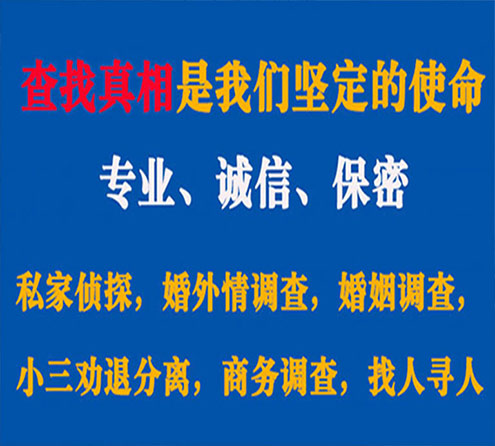 查找真相是我们坚定的使命

专业、诚信、保密

私家侦探，婚外情调查，婚姻调查，

小三劝退分离，商务调查，找人寻人